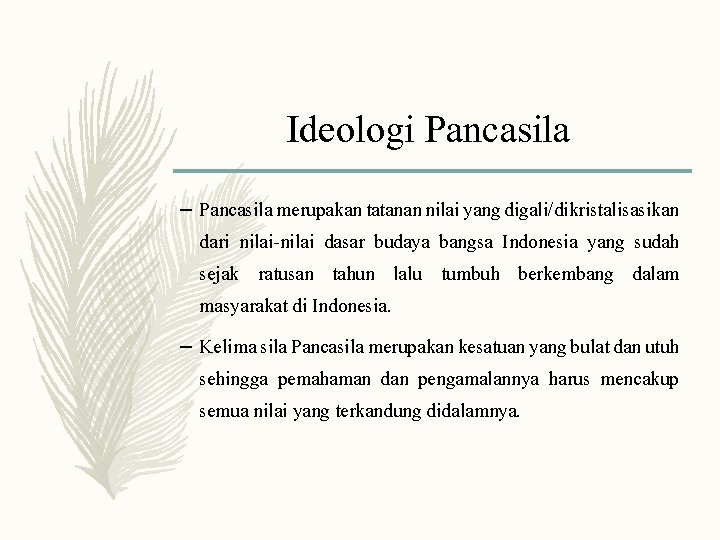 Ideologi Pancasila

– Pancasila merupakan tatanan nilai yang digali/dikristalisasikan dari nilai-nilai dasar budaya bangsa Indonesia yang sudah sejak ratusan tahun lalu tumbuh berkembang dalam masyarakat di Indonesia.

– Kelima sila Pancasila merupakan kesatuan yang bulat dan utuh sehingga pemahaman dan pengamalannya harus mencakup semua nilai yang terkandung didalamnya.